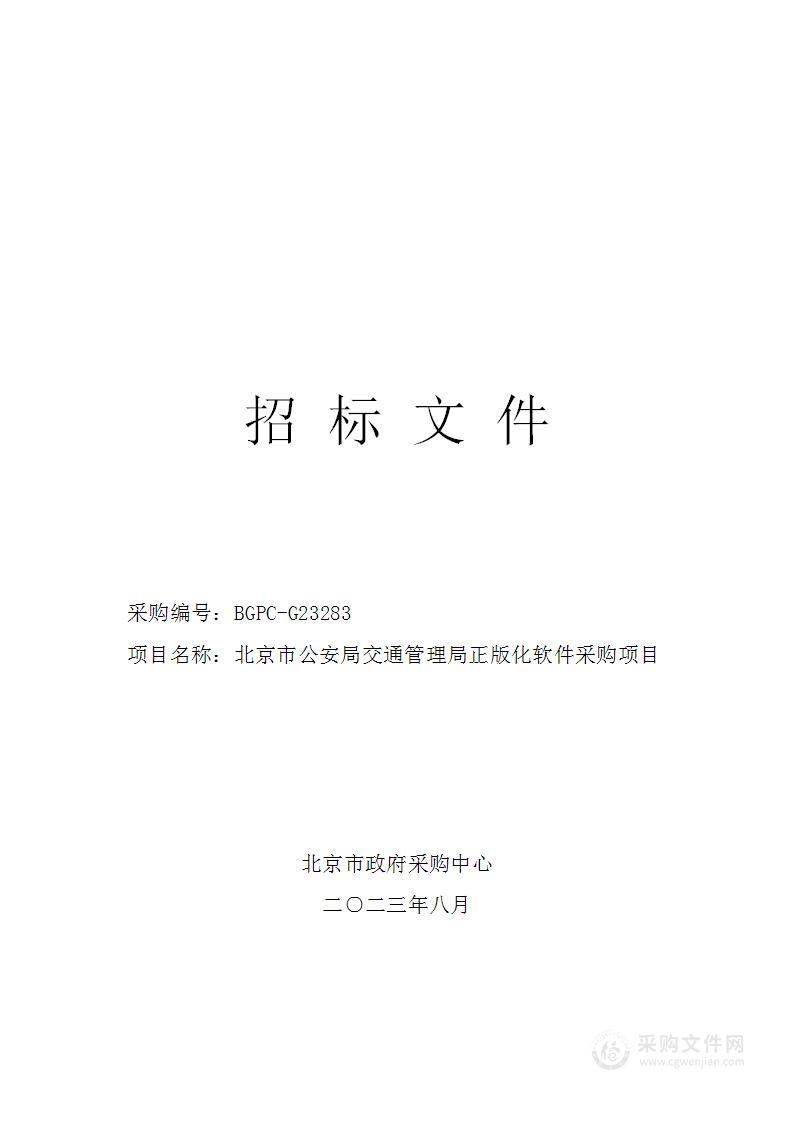 招 标 文 件

采购编号：BGPC-G23283

项目名称：北京市公安局交通管理局正版化软件采购项目

北京市政府采购中心

二〇二三年八月

采购文件网
www.cgwenjian.com